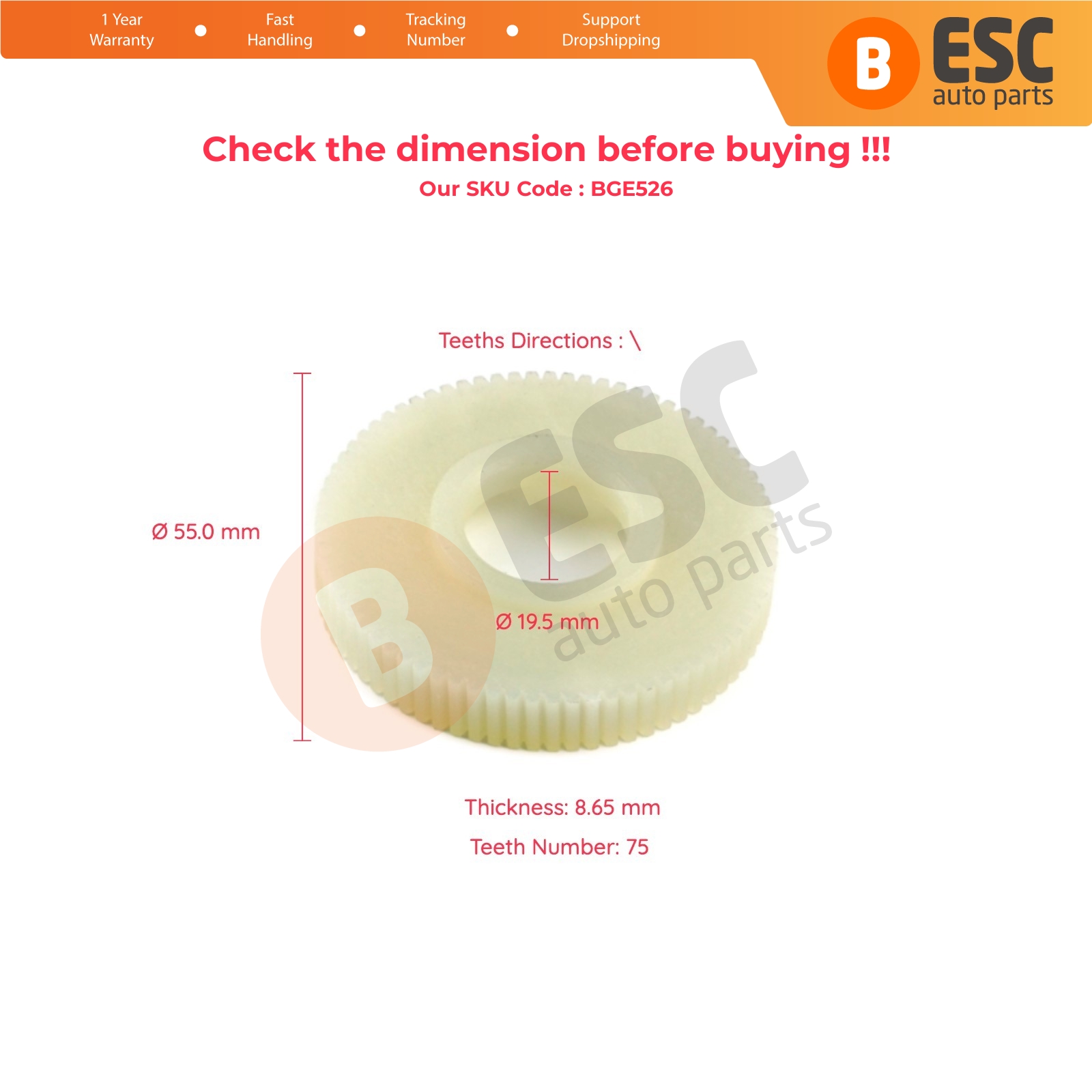 1 Year Warranty • Fast Handling • Tracking Number • Support Dropshipping

B ESC auto parts

Check the dimension before buying !!!

Our SKU Code : BGE526

Teeths Directions : \

Ø 55.0 mm

Ø 19.5 mm

Thickness: 8.65 mm

Teeth Number: 75

B ESC auto parts